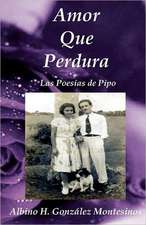 Amor
Que
Perdura

Las Poesias de Pipo

Albino H. González Montesinos